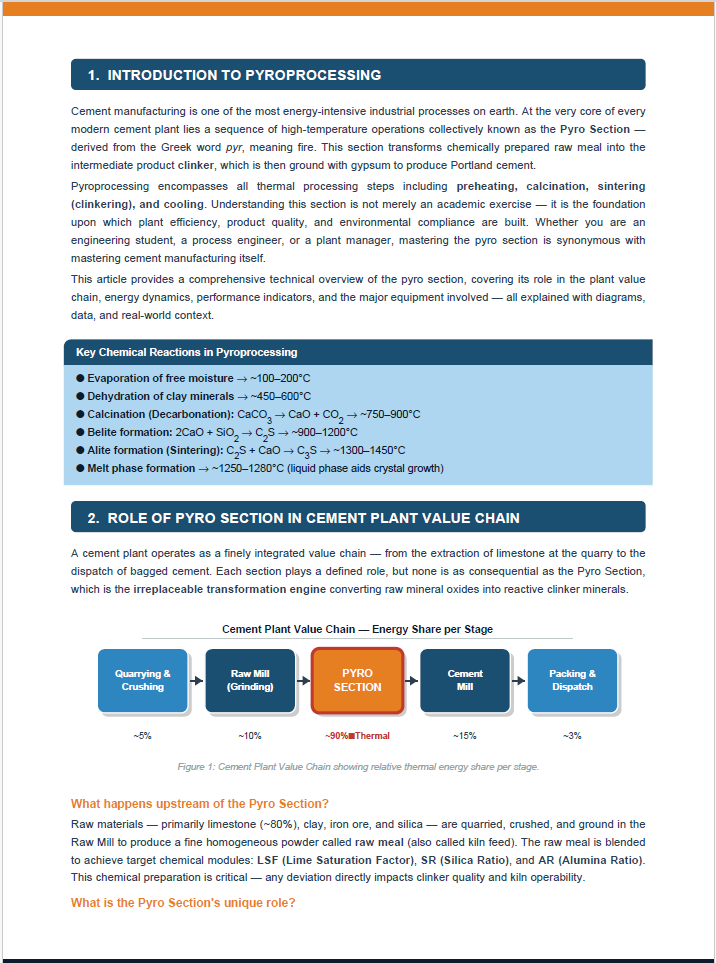 1. INTRODUCTION TO PYROPROCESSING

Cement manufacturing is one of the most energy-intensive industrial processes on earth. At the very core of every modern cement plant lies a sequence of high-temperature operations collectively known as the Pyro Section — derived from the Greek word pyr, meaning fire. This section transforms chemically prepared raw meal into the intermediate product clinker, which is then ground with gypsum to produce Portland cement.

Pyroprocessing encompasses all thermal processing steps including preheating, calcination, sintering (clinkering), and cooling. Understanding this section is not merely an academic exercise — it is the foundation upon which plant efficiency, product quality, and environmental compliance are built. Whether you are an engineering student, a process engineer, or a plant manager, mastering the pyro section is synonymous with mastering cement manufacturing itself.

This article provides a comprehensive technical overview of the pyro section, covering its role in the plant value chain, energy dynamics, performance indicators, and the major equipment involved — all explained with diagrams, data, and real-world context.

Key Chemical Reactions in Pyroprocessing

● Evaporation of free moisture → ~100–200°C
● Dehydration of clay minerals → ~450–600°C
● Calcination (Decarbonation): $CaCO_3 \rightarrow CaO + CO_2$ → ~750–900°C
● Belite formation: $2CaO + SiO_2 \rightarrow C_2S$ → ~900–1200°C
● Alite formation (Sintering): $C_2S + CaO \rightarrow C_3S$ → ~1300–1450°C
● Melt phase formation → ~1250–1280°C (liquid phase aids crystal growth)

2. ROLE OF PYRO SECTION IN CEMENT PLANT VALUE CHAIN

A cement plant operates as a finely integrated value chain — from the extraction of limestone at the quarry to the dispatch of bagged cement. Each section plays a defined role, but none is as consequential as the Pyro Section, which is the irreplaceable transformation engine converting raw mineral oxides into reactive clinker minerals.

Cement Plant Value Chain — Energy Share per Stage

Quarrying & Crushing
Raw Mill (Grinding)
PYRO SECTION
Cement Mill
Packing & Dispatch

~5%
~10%
~90%■Thermal
~15%
~3%

Figure 1: Cement Plant Value Chain showing relative thermal energy share per stage.

What happens upstream of the Pyro Section?

Raw materials — primarily limestone (~80%), clay, iron ore, and silica — are quarried, crushed, and ground in the Raw Mill to produce a fine homogeneous powder called raw meal (also called kiln feed). The raw meal is blended to achieve target chemical modules: LSF (Lime Saturation Factor), SR (Silica Ratio), and AR (Alumina Ratio). This chemical preparation is critical — any deviation directly impacts clinker quality and kiln operability.

What is the Pyro Section's unique role?